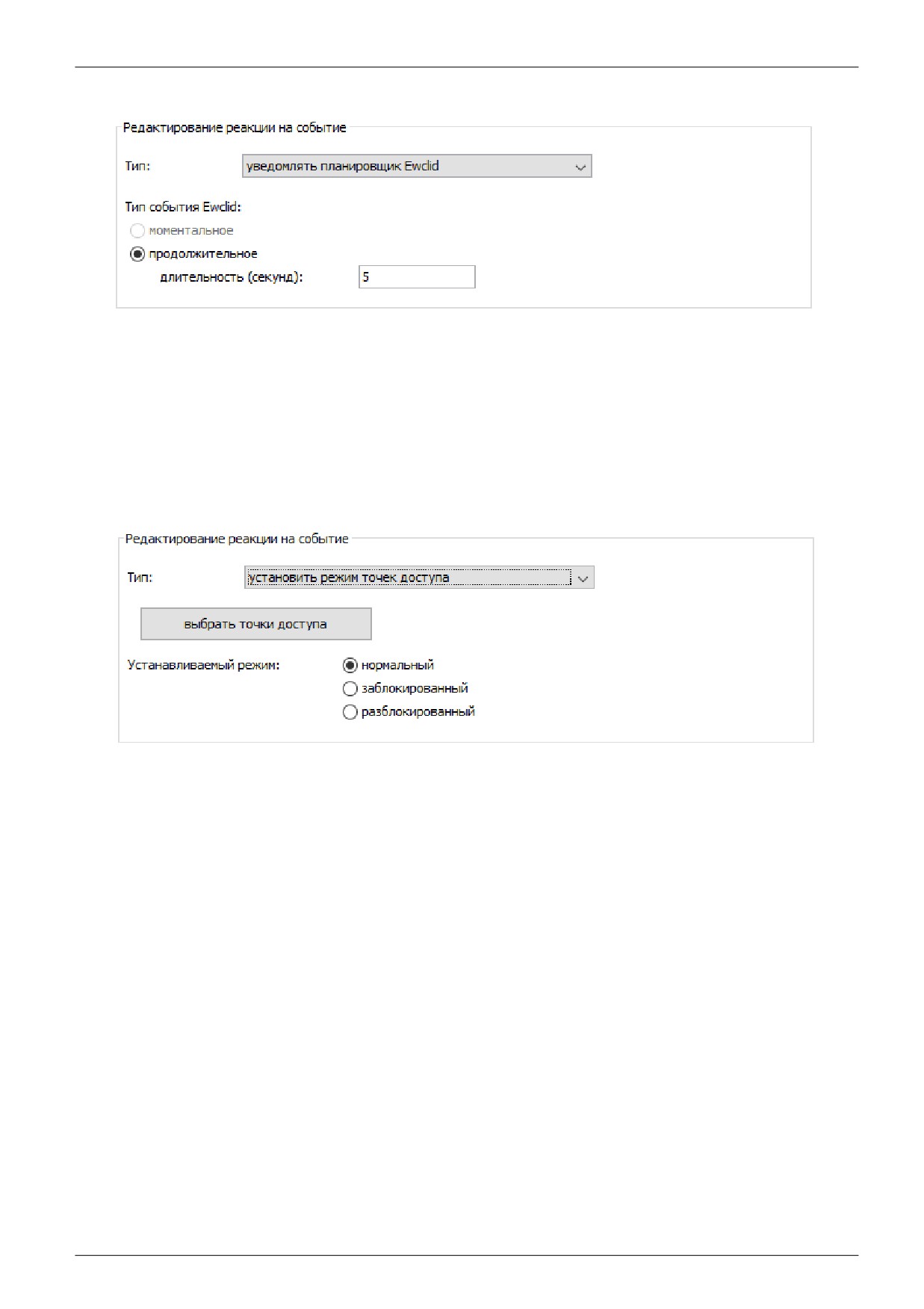 Редактирование реакции на событие

Тип: уведомлять планировщик Ewclid

Тип события Ewclid:

моментальное

продолжительное

длительность (секунд): 5

Редактирование реакции на событие

Тип: установить режим точек доступа

выбрать точки доступа

Устанавливаемый режим:

нормальный

заблокированный

разблокированный